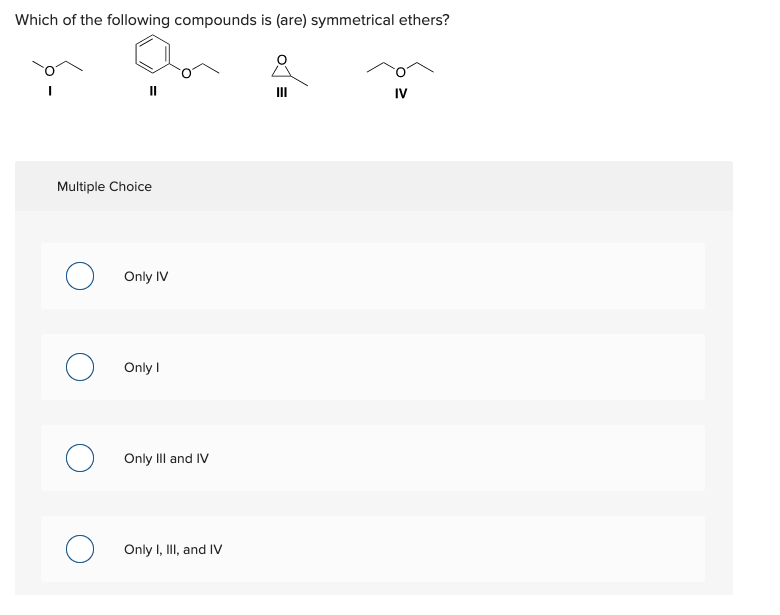 Which of the following compounds is (are) symmetrical ethers?

O
I

O
II

O
III

O
IV

Multiple Choice

Only IV

Only I

Only III and IV

Only I, III, and IV